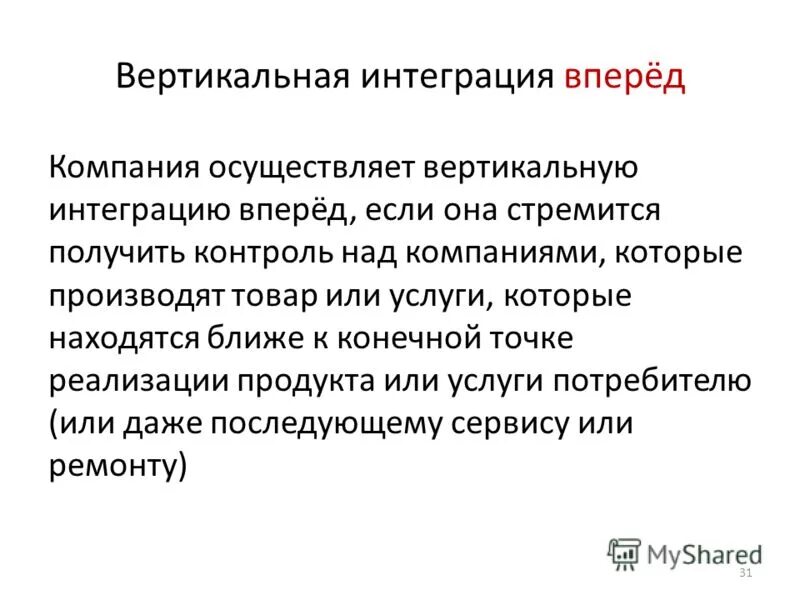 Вертикальная интеграция вперёд

Компания осуществляет вертикальную интеграцию вперёд, если она стремится получить контроль над компаниями, которые производят товар или услуги, которые находятся ближе к конечной точке реализации продукта или услуги потребителю (или даже последующему сервису или ремонту)

MyShared

31